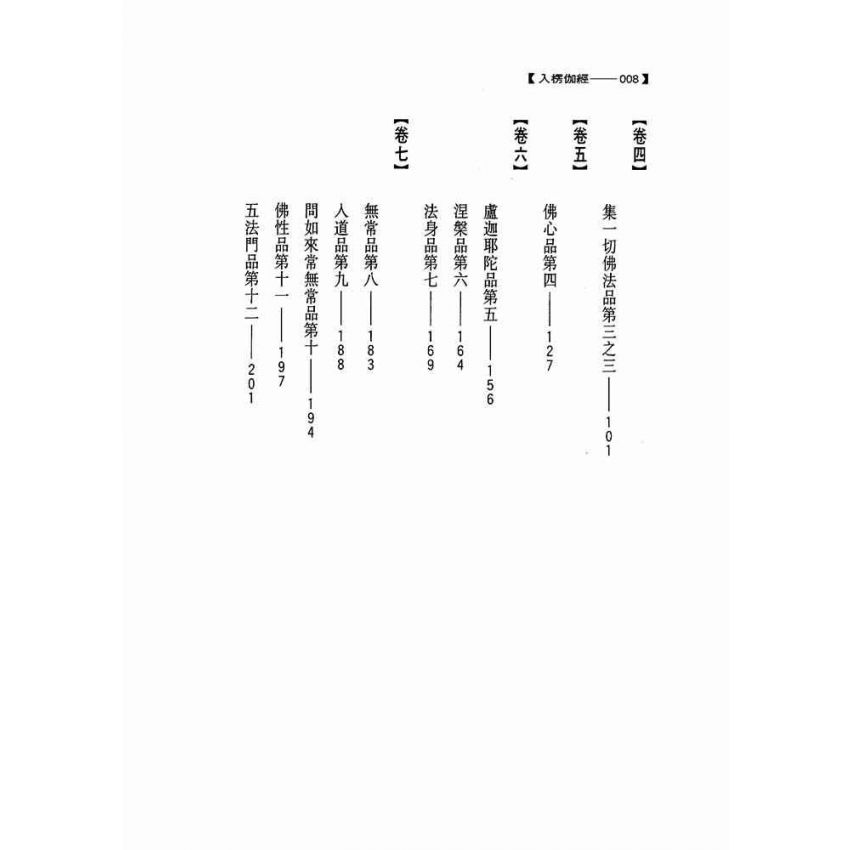 【入楞伽經——008】

【卷四】
集一切佛法品第三之三——101

【卷五】
佛心品第四——127

【卷六】
盧迦耶陀品第五——156
涅槃品第六——164
法身品第七——169

【卷七】
無常品第八——183
入道品第九——188
問如來常無常品第十——194
佛性品第十一——197
五法門品第十二——201